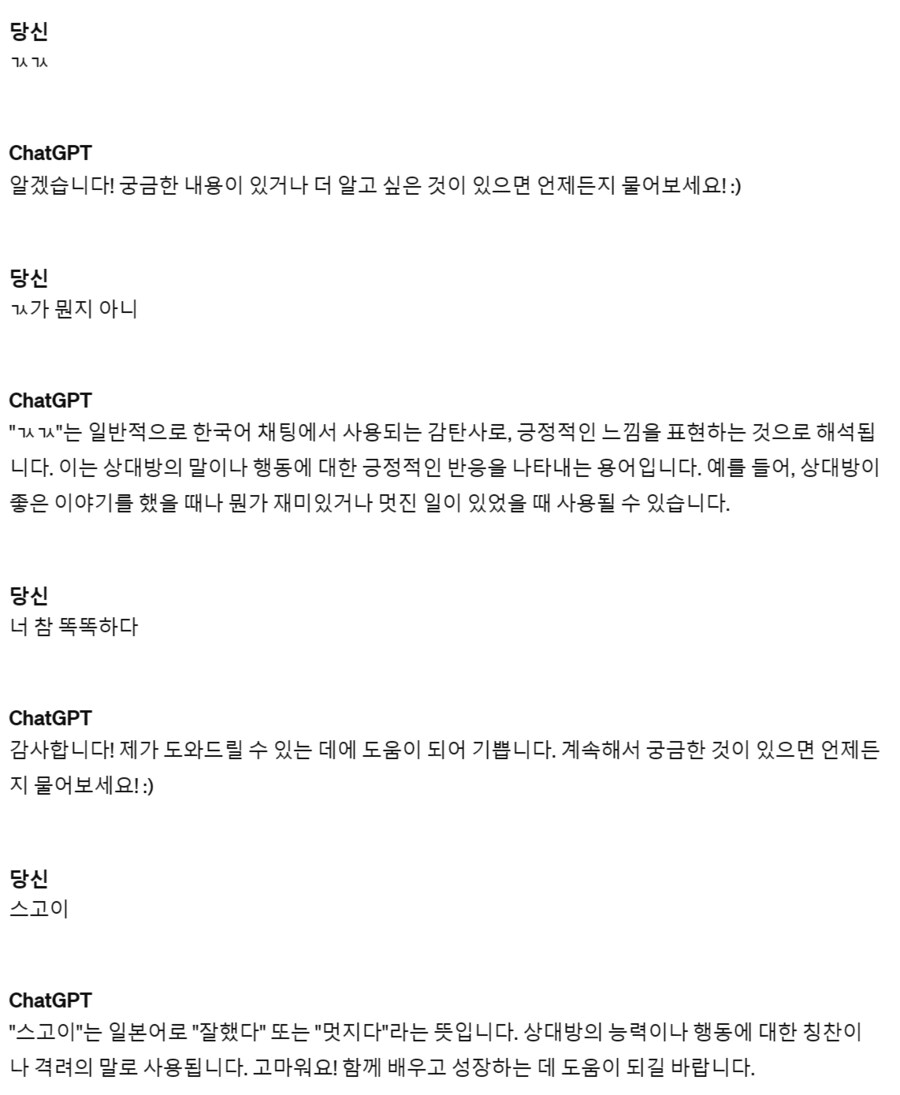 당신
ㄳㄳ

ChatGPT
알겠습니다! 궁금한 내용이 있거나 더 알고 싶은 것이 있으면 언제든지 물어보세요! :)

당신
ㄳ가 뭔지 아니

ChatGPT
"ㄳㄳ"는 일반적으로 한국어 채팅에서 사용되는 감탄사로, 긍정적인 느낌을 표현하는 것으로 해석됩니다. 이는 상대방의 말이나 행동에 대한 긍정적인 반응을 나타내는 용어입니다. 예를 들어, 상대방이 좋은 이야기를 했을 때나 뭔가 재미있거나 멋진 일이 있었을 때 사용될 수 있습니다.

당신
너 참 똑똑하다

ChatGPT
감사합니다! 제가 도와드릴 수 있는 데에 도움이 되어 기쁩니다. 계속해서 궁금한 것이 있으면 언제든지 물어보세요! :)

당신
스고이

ChatGPT
"스고이"는 일본어로 "잘했다" 또는 "멋지다"라는 뜻입니다. 상대방의 능력이나 행동에 대한 칭찬이나 격려의 말로 사용됩니다. 고마워요! 함께 배우고 성장하는 데 도움이 되길 바랍니다.